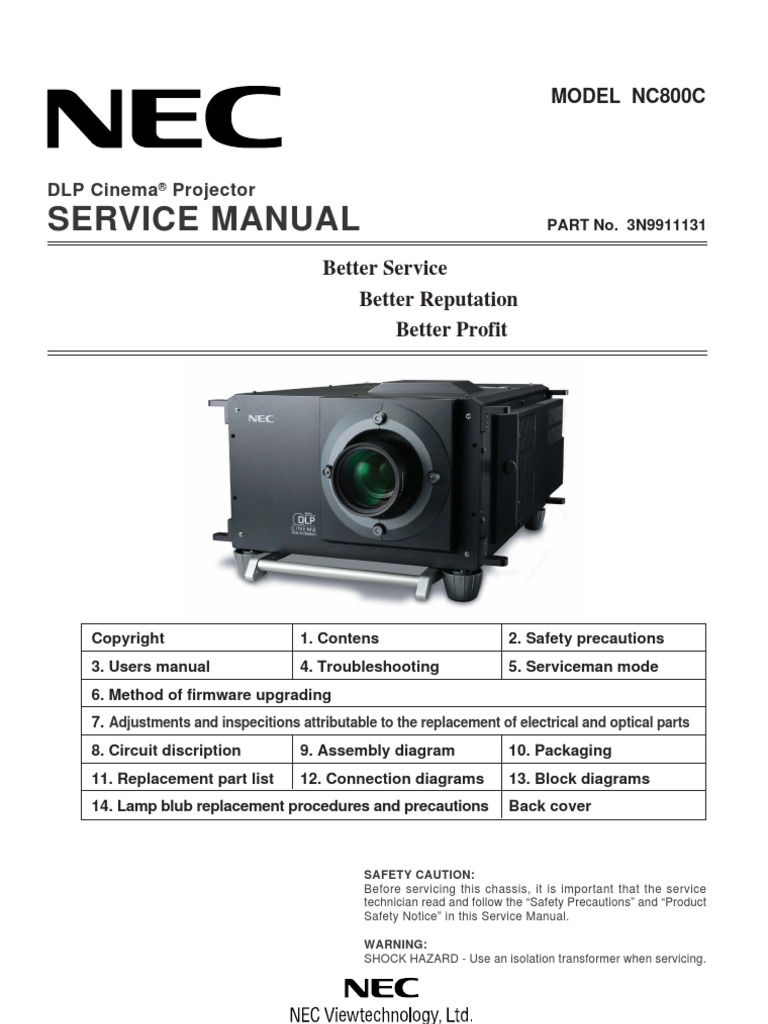 NEC

MODEL NC800C

DLP Cinema® Projector
SERVICE MANUAL

PART No. 3N9911131

Better Service
Better Reputation
Better Profit

NEC

DLP CINEMA

| Copyright | 1. Contens | 2. Safety precautions |
|---|---|---|
| 3. Users manual | 4. Troubleshooting | 5. Serviceman mode |
| 6. Method of firmware upgrading | | |
| 7. Adjustments and inspecitions attributable to the replacement of electrical and optical parts | | |
| 8. Circuit discription | 9. Assembly diagram | 10. Packaging |
| 11. Replacement part list | 12. Connection diagrams | 13. Block diagrams |
| 14. Lamp blub replacement procedures and precautions | | Back cover |

SAFETY CAUTION:
Before servicing this chassis, it is important that the service technician read and follow the "Safety Precautions" and "Product Safety Notice" in this Service Manual.

WARNING:
SHOCK HAZARD - Use an isolation transformer when servicing.

NEC
NEC Viewtechnology, Ltd.